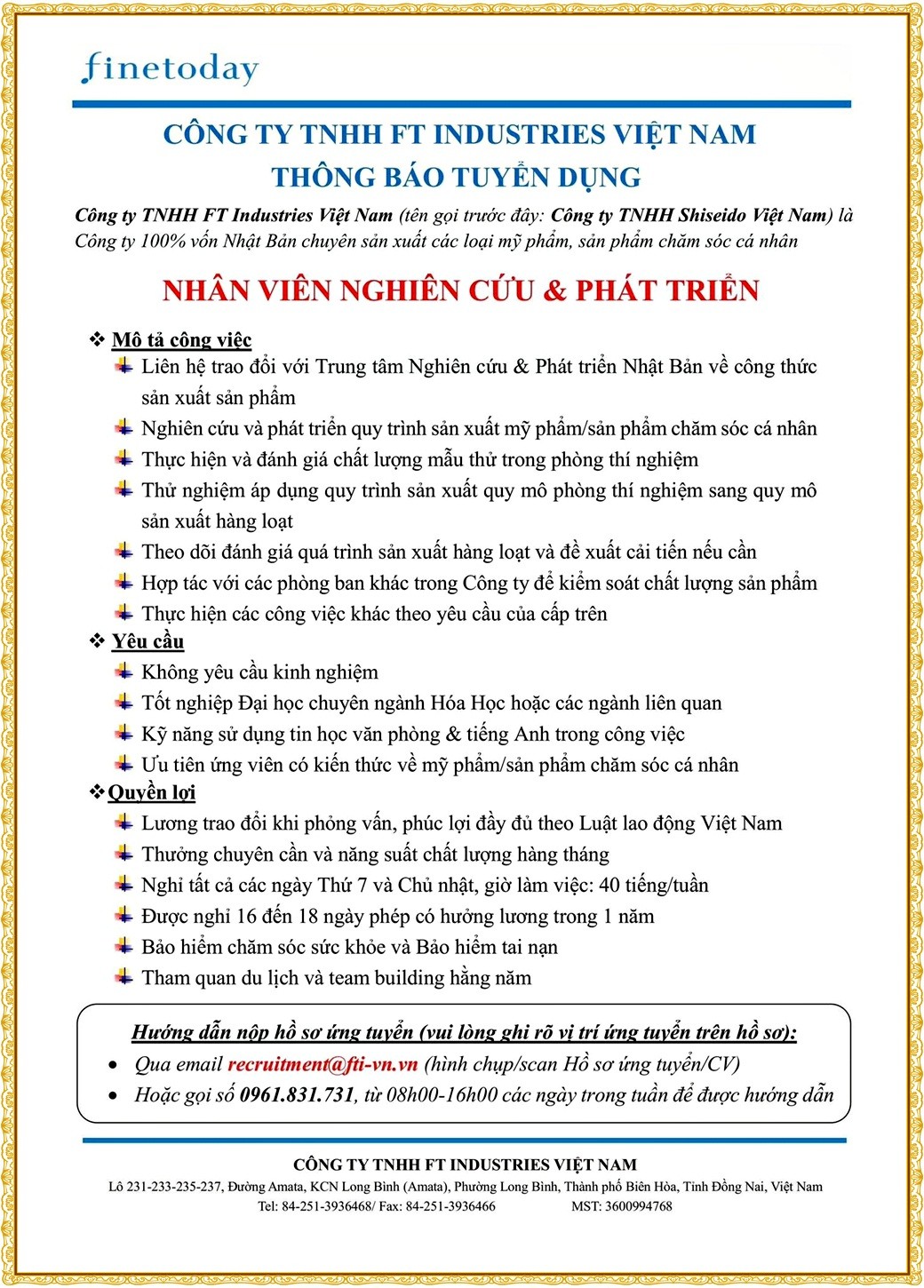 finetoday

CÔNG TY TNHH FT INDUSTRIES VIỆT NAM
THÔNG BÁO TUYỂN DỤNG

Công ty TNHH FT Industries Việt Nam (tên gọi trước đây: Công ty TNHH Shiseido Việt Nam) là Công ty 100% vốn Nhật Bản chuyên sản xuất các loại mỹ phẩm, sản phẩm chăm sóc cá nhân

NHÂN VIÊN NGHIÊN CỨU & PHÁT TRIỂN

❖ Mô tả công việc
Liên hệ trao đổi với Trung tâm Nghiên cứu & Phát triển Nhật Bản về công thức sản xuất sản phẩm
Nghiên cứu và phát triển quy trình sản xuất mỹ phẩm/sản phẩm chăm sóc cá nhân
Thực hiện và đánh giá chất lượng mẫu thử trong phòng thí nghiệm
Thử nghiệm áp dụng quy trình sản xuất quy mô phòng thí nghiệm sang quy mô sản xuất hàng loạt
Theo dõi đánh giá quá trình sản xuất hàng loạt và đề xuất cải tiến nếu cần
Hợp tác với các phòng ban khác trong Công ty để kiểm soát chất lượng sản phẩm
Thực hiện các công việc khác theo yêu cầu của cấp trên
❖ Yêu cầu
Không yêu cầu kinh nghiệm
Tốt nghiệp Đại học chuyên ngành Hóa Học hoặc các ngành liên quan
Kỹ năng sử dụng tin học văn phòng & tiếng Anh trong công việc
Ưu tiên ứng viên có kiến thức về mỹ phẩm/sản phẩm chăm sóc cá nhân
❖ Quyền lợi
Lương trao đổi khi phỏng vấn, phúc lợi đầy đủ theo Luật lao động Việt Nam
Thưởng chuyên cần và năng suất chất lượng hàng tháng
Nghỉ tất cả các ngày Thứ 7 và Chủ nhật, giờ làm việc: 40 tiếng/tuần
Được nghỉ 16 đến 18 ngày phép có hưởng lương trong 1 năm
Bảo hiểm chăm sóc sức khỏe và Bảo hiểm tai nạn
Tham quan du lịch và team building hằng năm

Hướng dẫn nộp hồ sơ ứng tuyển (vui lòng ghi rõ vị trí ứng tuyển trên hồ sơ):
• Qua email recruitment@fti-vn.vn (hình chụp/scan Hồ sơ ứng tuyển/CV)
• Hoặc gọi số 0961.831.731, từ 08h00-16h00 các ngày trong tuần để được hướng dẫn

CÔNG TY TNHH FT INDUSTRIES VIỆT NAM
Lô 231-233-235-237, Đường Amata, KCN Long Bình (Amata), Phường Long Bình, Thành phố Biên Hòa, Tỉnh Đồng Nai, Việt Nam
Tel: 84-251-3936468/ Fax: 84-251-3936466 MST: 3600994768